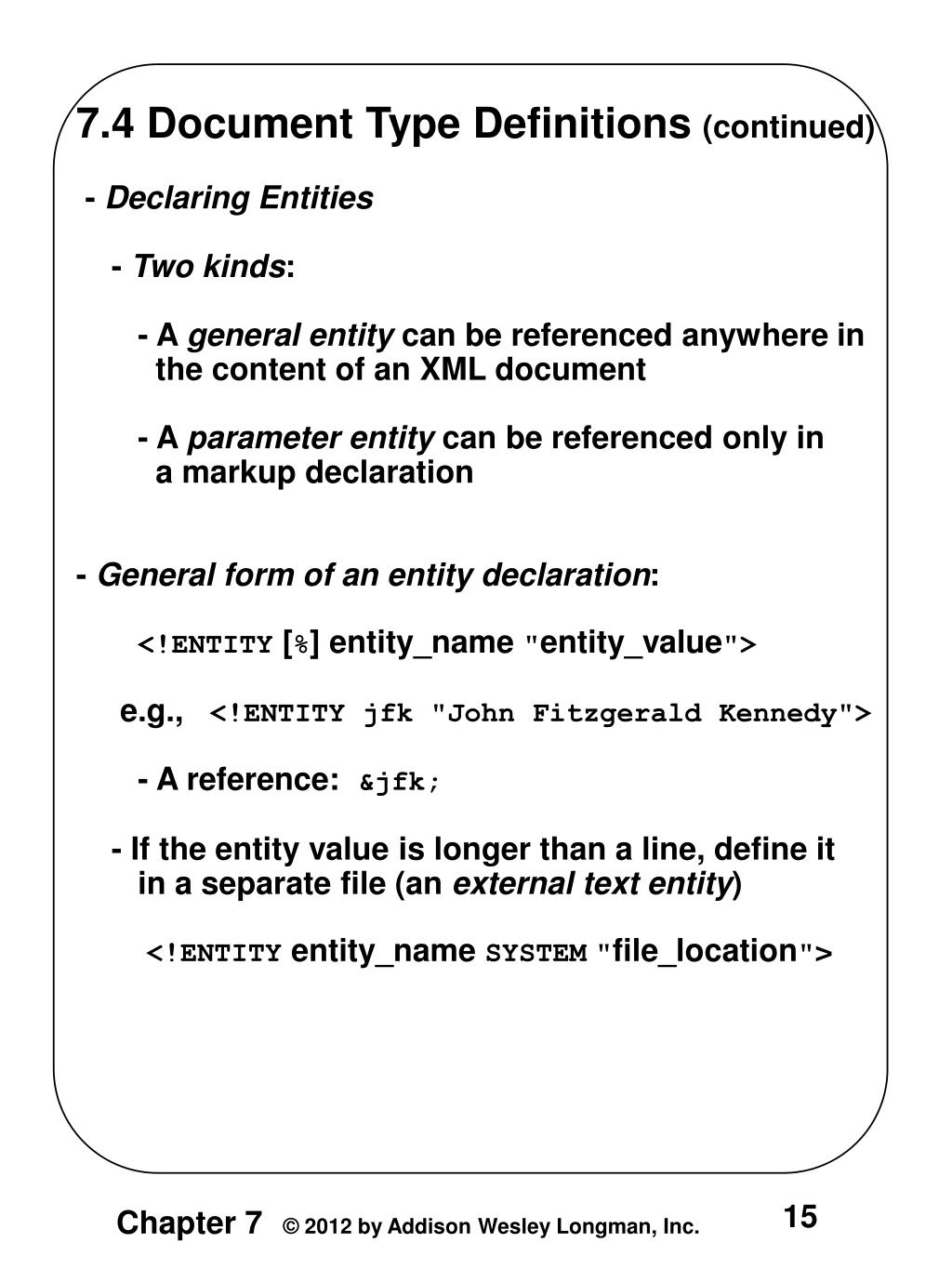 7.4 Document Type Definitions (continued)

- Declaring Entities

- Two kinds:

- A general entity can be referenced anywhere in the content of an XML document

- A parameter entity can be referenced only in a markup declaration

- General form of an entity declaration:

<!ENTITY [%] entity_name "entity_value">

e.g., <!ENTITY jfk "John Fitzgerald Kennedy">

- A reference: &jfk;

- If the entity value is longer than a line, define it in a separate file (an external text entity)

<!ENTITY entity_name SYSTEM "file_location">

Chapter 7 © 2012 by Addison Wesley Longman, Inc. 15